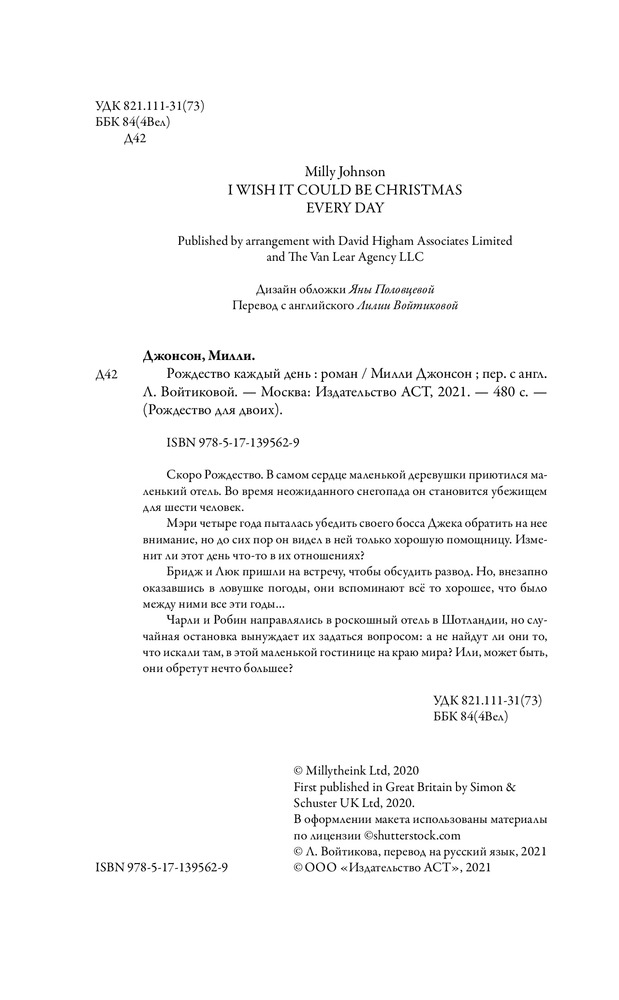 УДК 821.111-31(73)
ББК 84(4Вел)
Д42

Milly Johnson
I WISH IT COULD BE CHRISTMAS
EVERY DAY

Published by arrangement with David Higham Associates Limited and The Van Lear Agency LLC

Дизайн обложки Яны Половцевой
Перевод с английского Лилии Войтиковой

Джонсон, Милли.
Д42 Рождество каждый день : роман / Милли Джонсон ; пер. с англ. Л. Войтиковой. — Москва: Издательство АСТ, 2021. — 480 с. — (Рождество для двоих).

ISBN 978-5-17-139562-9

Скоро Рождество. В самом сердце маленькой деревушки приютился маленький отель. Во время неожиданного снегопада он становится убежищем для шести человек.

Мэри четыре года пыталась убедить своего босса Джека обратить на нее внимание, но до сих пор он видел в ней только хорошую помощницу. Изменит ли этот день что-то в их отношениях?

Бридж и Люк пришли на встречу, чтобы обсудить развод. Но, внезапно оказавшись в ловушке погоды, они вспоминают всё то хорошее, что было между ними все эти годы...

Чарли и Робин направлялись в роскошный отель в Шотландии, но случайная остановка вынуждает их задаться вопросом: а не найдут ли они то, что искали там, в этой маленькой гостинице на краю мира? Или, может быть, они обретут нечто большее?

УДК 821.111-31(73)
ББК 84(4Вел)

© Millytheink Ltd, 2020
First published in Great Britain by Simon & Schuster UK Ltd, 2020.
В оформлении макета использованы материалы по лицензии ©shutterstock.com
© Л. Войтикова, перевод на русский язык, 2021
© ООО «Издательство АСТ», 2021

ISBN 978-5-17-139562-9